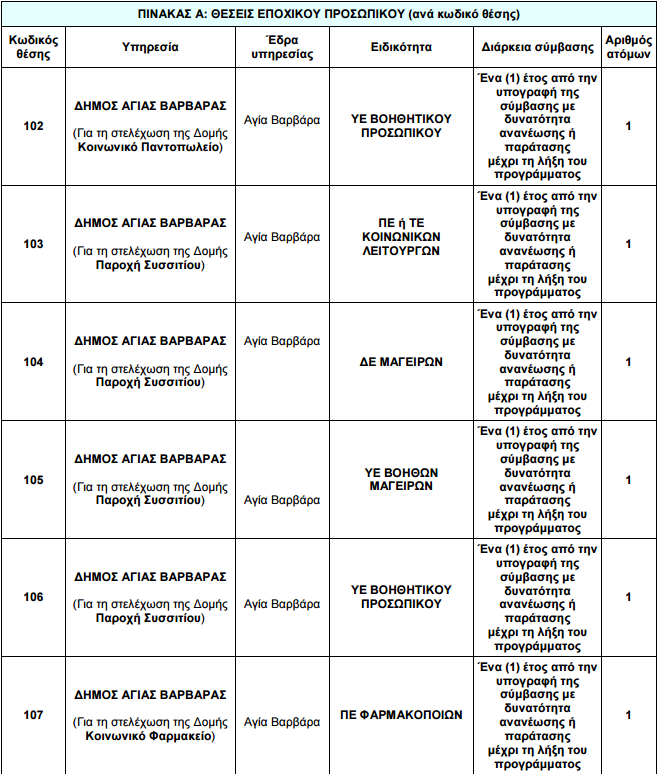 ΠΙΝΑΚΑΣ Α: ΘΕΣΕΙΣ ΕΠΟΧΙΚΟΥ ΠΡΟΣΩΠΙΚΟΥ (ανά κωδικό θέσης)

| Κωδικός θέσης | Υπηρεσία | Έδρα υπηρεσίας | Ειδικότητα | Διάρκεια σύμβασης | Αριθμός ατόμων |
|---|---|---|---|---|---|
| 102 | ΔΗΜΟΣ ΑΓΙΑΣ ΒΑΡΒΑΡΑΣ (Για τη στελέχωση της Δομής Κοινωνικό Παντοπωλείο) | Αγία Βαρβάρα | ΥΕ ΒΟΗΘΗΤΙΚΟΥ ΠΡΟΣΩΠΙΚΟΥ | Ένα (1) έτος από την υπογραφή της σύμβασης με δυνατότητα ανανέωσης ή παράτασης μέχρι τη λήξη του προγράμματος | 1 |
| 103 | ΔΗΜΟΣ ΑΓΙΑΣ ΒΑΡΒΑΡΑΣ (Για τη στελέχωση της Δομής Παροχή Συσσιτίου) | Αγία Βαρβάρα | ΠΕ ή ΤΕ ΚΟΙΝΩΝΙΚΩΝ ΛΕΙΤΟΥΡΓΩΝ | Ένα (1) έτος από την υπογραφή της σύμβασης με δυνατότητα ανανέωσης ή παράτασης μέχρι τη λήξη του προγράμματος | 1 |
| 104 | ΔΗΜΟΣ ΑΓΙΑΣ ΒΑΡΒΑΡΑΣ (Για τη στελέχωση της Δομής Παροχή Συσσιτίου) | Αγία Βαρβάρα | ΔΕ ΜΑΓΕΙΡΩΝ | Ένα (1) έτος από την υπογραφή της σύμβασης με δυνατότητα ανανέωσης ή παράτασης μέχρι τη λήξη του προγράμματος | 1 |
| 105 | ΔΗΜΟΣ ΑΓΙΑΣ ΒΑΡΒΑΡΑΣ (Για τη στελέχωση της Δομής Παροχή Συσσιτίου) | Αγία Βαρβάρα | ΥΕ ΒΟΗΘΩΝ ΜΑΓΕΙΡΩΝ | Ένα (1) έτος από την υπογραφή της σύμβασης με δυνατότητα ανανέωσης ή παράτασης μέχρι τη λήξη του προγράμματος | 1 |
| 106 | ΔΗΜΟΣ ΑΓΙΑΣ ΒΑΡΒΑΡΑΣ (Για τη στελέχωση της Δομής Παροχή Συσσιτίου) | Αγία Βαρβάρα | ΥΕ ΒΟΗΘΗΤΙΚΟΥ ΠΡΟΣΩΠΙΚΟΥ | Ένα (1) έτος από την υπογραφή της σύμβασης με δυνατότητα ανανέωσης ή παράτασης μέχρι τη λήξη του προγράμματος | 1 |
| 107 | ΔΗΜΟΣ ΑΓΙΑΣ ΒΑΡΒΑΡΑΣ (Για τη στελέχωση της Δομής Κοινωνικό Φαρμακείο) | Αγία Βαρβάρα | ΠΕ ΦΑΡΜΑΚΟΠΟΙΩΝ | Ένα (1) έτος από την υπογραφή της σύμβασης με δυνατότητα ανανέωσης ή παράτασης μέχρι τη λήξη του προγράμματος | 1 |